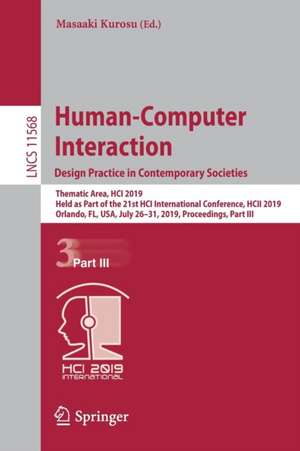 Masaaki Kurosu (Ed.)

LNCS 11568

Human-Computer Interaction

Design Practice in Contemporary Societies

Thematic Area, HCI 2019
Held as Part of the 21st HCI International Conference, HCII 2019
Orlando, FL, USA, July 26–31, 2019, Proceedings, Part III

3 Part III

HCI 2019
INTERNATIONAL

Springer